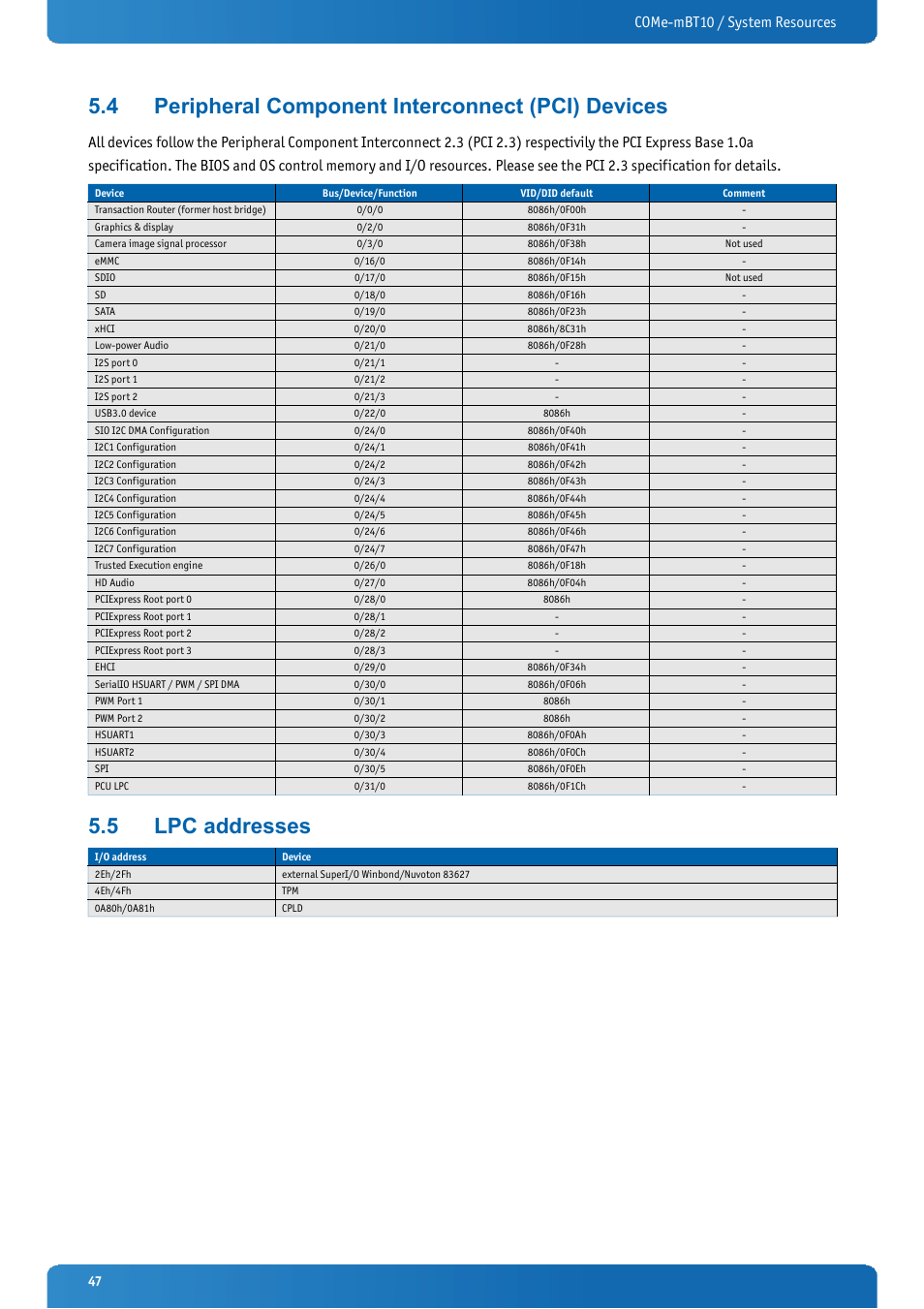 COMe-mBT10 / System Resources

5.4 Peripheral Component Interconnect (PCI) Devices

All devices follow the Peripheral Component Interconnect 2.3 (PCI 2.3) respectivily the PCI Express Base 1.0a specification. The BIOS and OS control memory and I/O resources. Please see the PCI 2.3 specification for details.

| Device | Bus/Device/Function | VID/DID default | Comment |
|---|---|---|---|
| Transaction Router (former host bridge) | 0/0/0 | 8086h/0F00h | - |
| Graphics & display | 0/2/0 | 8086h/0F31h | - |
| Camera image signal processor | 0/3/0 | 8086h/0F38h | Not used |
| eMMC | 0/16/0 | 8086h/0F14h | - |
| SDIO | 0/17/0 | 8086h/0F15h | Not used |
| SD | 0/18/0 | 8086h/0F16h | - |
| SATA | 0/19/0 | 8086h/0F23h | - |
| xHCI | 0/20/0 | 8086h/8C31h | - |
| Low-power Audio | 0/21/0 | 8086h/0F28h | - |
| I2S port 0 | 0/21/1 | - | - |
| I2S port 1 | 0/21/2 | - | - |
| I2S port 2 | 0/21/3 | - | - |
| USB3.0 device | 0/22/0 | 8086h | - |
| SIO I2C DMA Configuration | 0/24/0 | 8086h/0F40h | - |
| I2C1 Configuration | 0/24/1 | 8086h/0F41h | - |
| I2C2 Configuration | 0/24/2 | 8086h/0F42h | - |
| I2C3 Configuration | 0/24/3 | 8086h/0F43h | - |
| I2C4 Configuration | 0/24/4 | 8086h/0F44h | - |
| I2C5 Configuration | 0/24/5 | 8086h/0F45h | - |
| I2C6 Configuration | 0/24/6 | 8086h/0F46h | - |
| I2C7 Configuration | 0/24/7 | 8086h/0F47h | - |
| Trusted Execution engine | 0/26/0 | 8086h/0F18h | - |
| HD Audio | 0/27/0 | 8086h/0F04h | - |
| PCIExpress Root port 0 | 0/28/0 | 8086h | - |
| PCIExpress Root port 1 | 0/28/1 | - | - |
| PCIExpress Root port 2 | 0/28/2 | - | - |
| PCIExpress Root port 3 | 0/28/3 | - | - |
| EHCI | 0/29/0 | 8086h/0F34h | - |
| SerialIO HSUART / PWM / SPI DMA | 0/30/0 | 8086h/0F06h | - |
| PWM Port 1 | 0/30/1 | 8086h | - |
| PWM Port 2 | 0/30/2 | 8086h | - |
| HSUART1 | 0/30/3 | 8086h/0F0Ah | - |
| HSUART2 | 0/30/4 | 8086h/0F0Ch | - |
| SPI | 0/30/5 | 8086h/0F0Eh | - |
| PCU LPC | 0/31/0 | 8086h/0F1Ch | - |

5.5 LPC addresses

| I/O address | Device |
|---|---|
| 2Eh/2Fh | external SuperI/O Winbond/Nuvoton 83627 |
| 4Eh/4Fh | TPM |
| 0A80h/0A81h | CPLD |

47